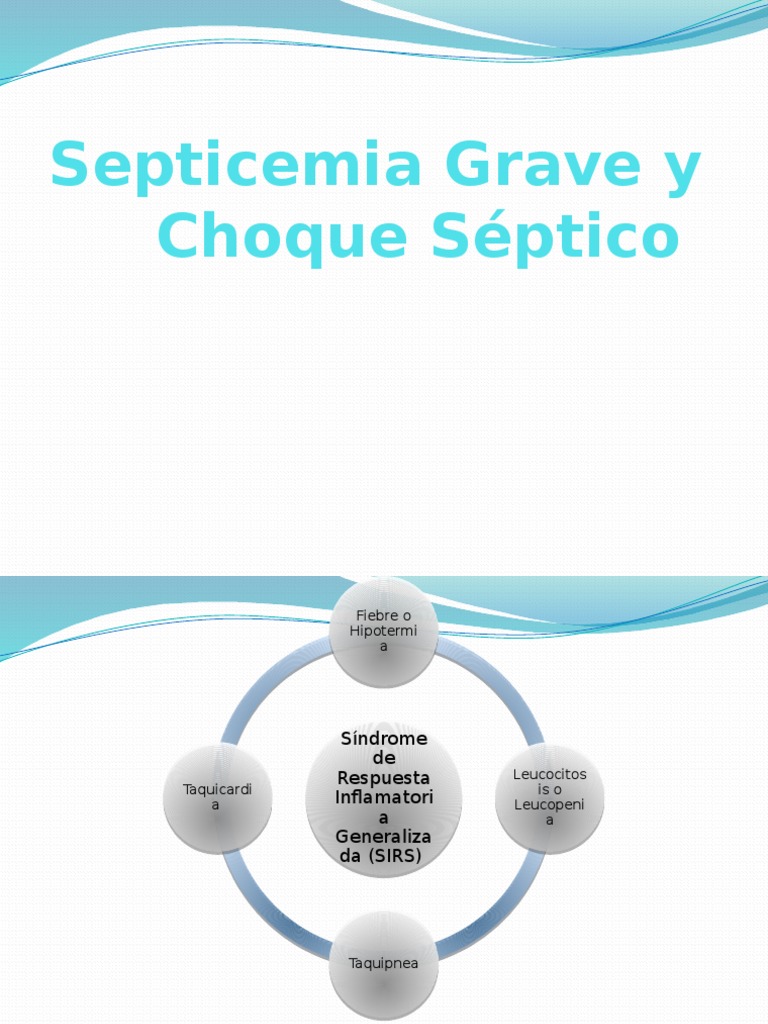 Septicemia Grave y Choque Séptico

Fiebre o Hipotermia

Taquicardia

Síndrome de Respuesta Inflamatoria Generalizada (SIRS)

Leucocitosis o Leucopenia

Taquipnea